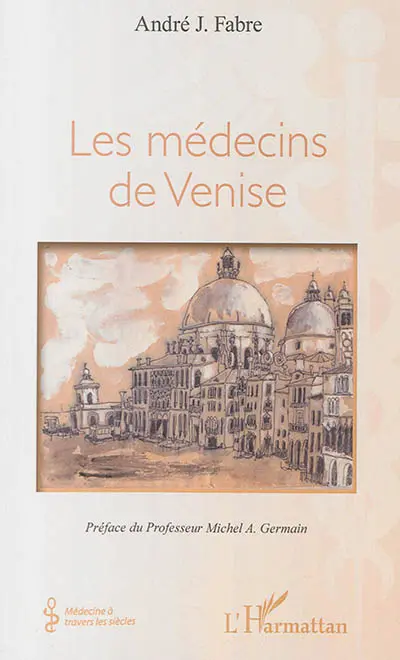 André J. Fabre

Les médecins de Venise

Préface du Professeur Michel A. Germain

Médecine à travers les siècles

L'Harmattan